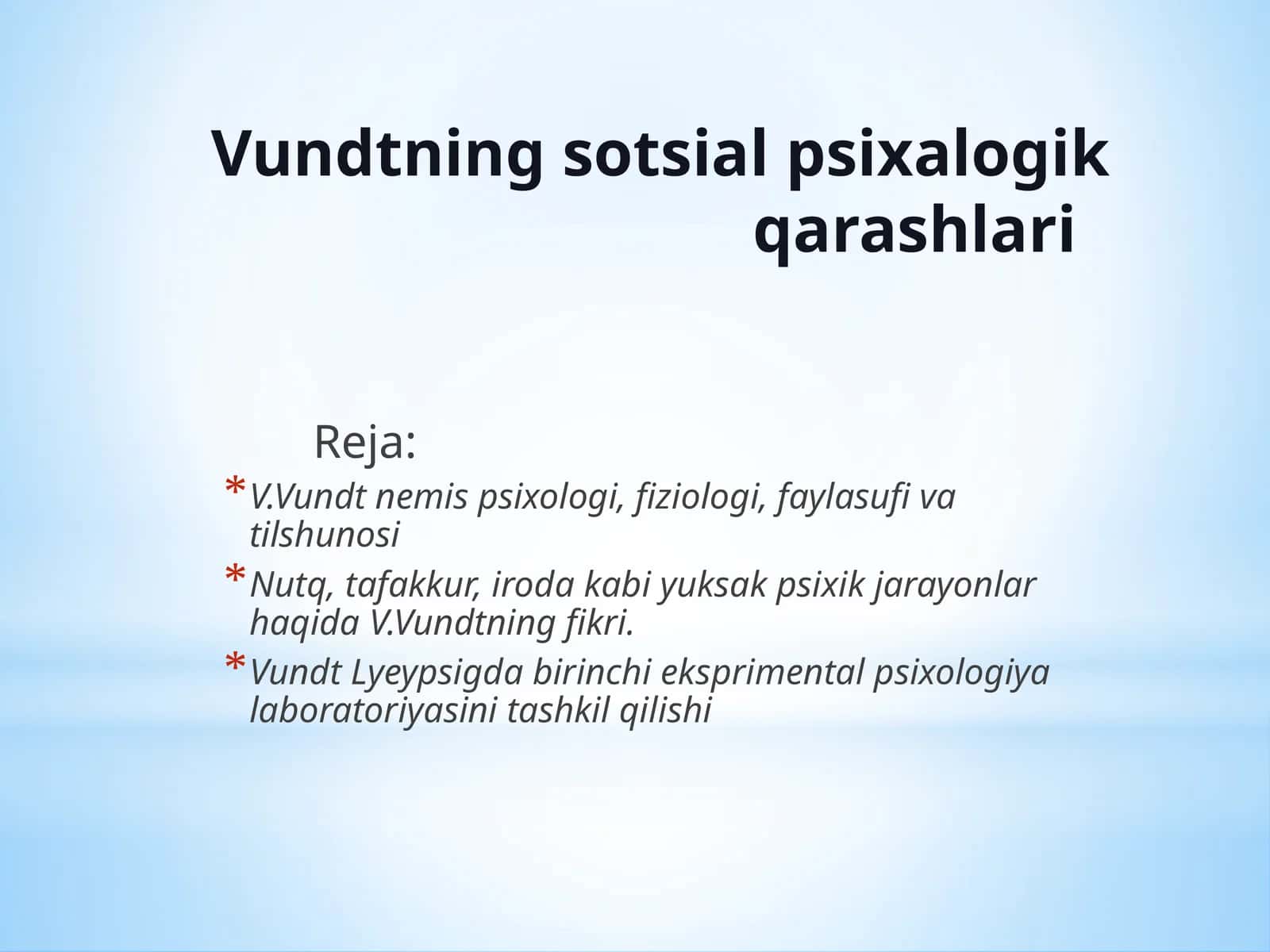 Vundtning sotsial psixalogik qarashlari

Reja:

* V.Vundt nemis psixologi, fiziologi, faylasufi va tilshunosi
* Nutq, tafakkur, iroda kabi yuksak psixik jarayonlar haqida V.Vundtning fikri.
* Vundt Lyeypsigda birinchi eksprimental psixologiya laboratoriyasini tashkil qilishi